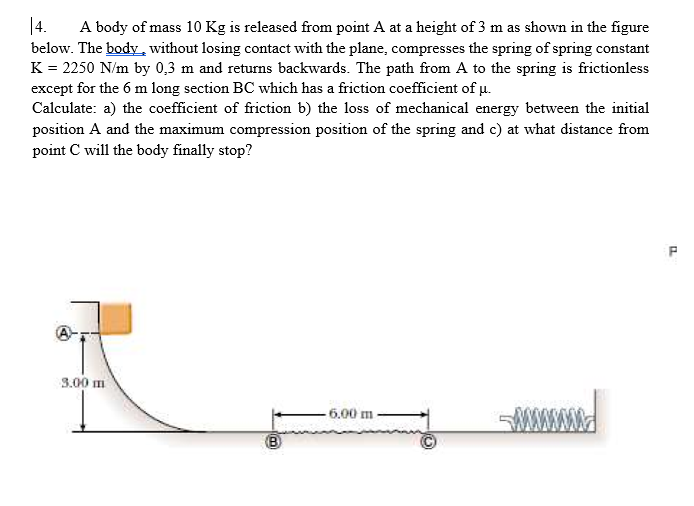 4. A body of mass 10 Kg is released from point A at a height of 3 m as shown in the figure below. The body, without losing contact with the plane, compresses the spring of spring constant K = 2250 N/m by 0,3 m and returns backwards. The path from A to the spring is frictionless except for the 6 m long section BC which has a friction coefficient of μ.
Calculate: a) the coefficient of friction b) the loss of mechanical energy between the initial position A and the maximum compression position of the spring and c) at what distance from point C will the body finally stop?

P

A
3.00 m
6.00 m
B
C